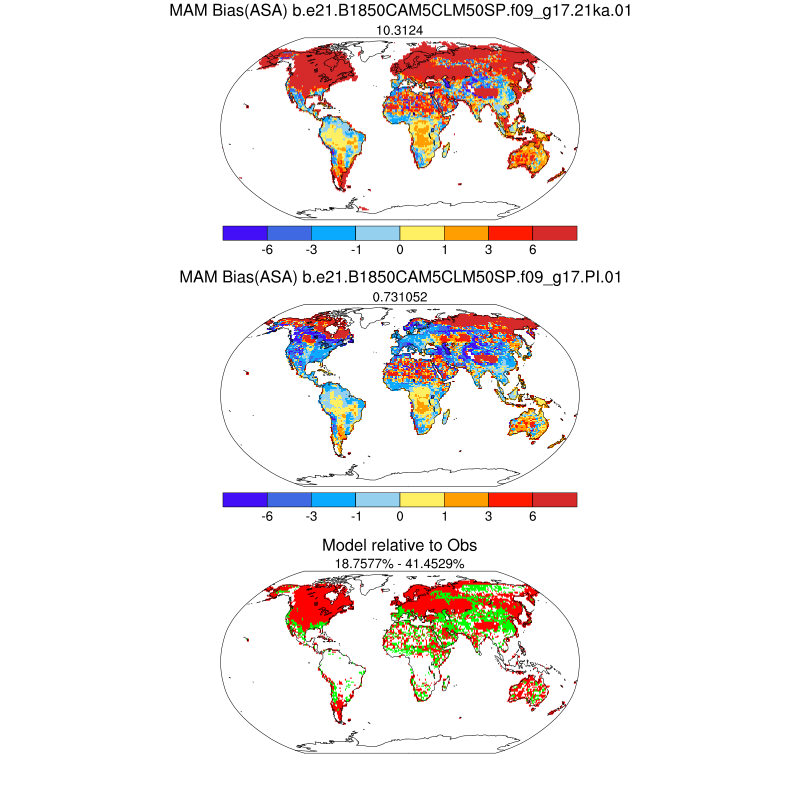 MAM Bias(ASA) b.e21.B1850CAM5CLM50SP.f09_g17.21ka.01

10.3124

-6 -3 -1 0 1 3 6

MAM Bias(ASA) b.e21.B1850CAM5CLM50SP.f09_g17.PI.01

0.731052

-6 -3 -1 0 1 3 6

Model relative to Obs

18.7577% - 41.4529%